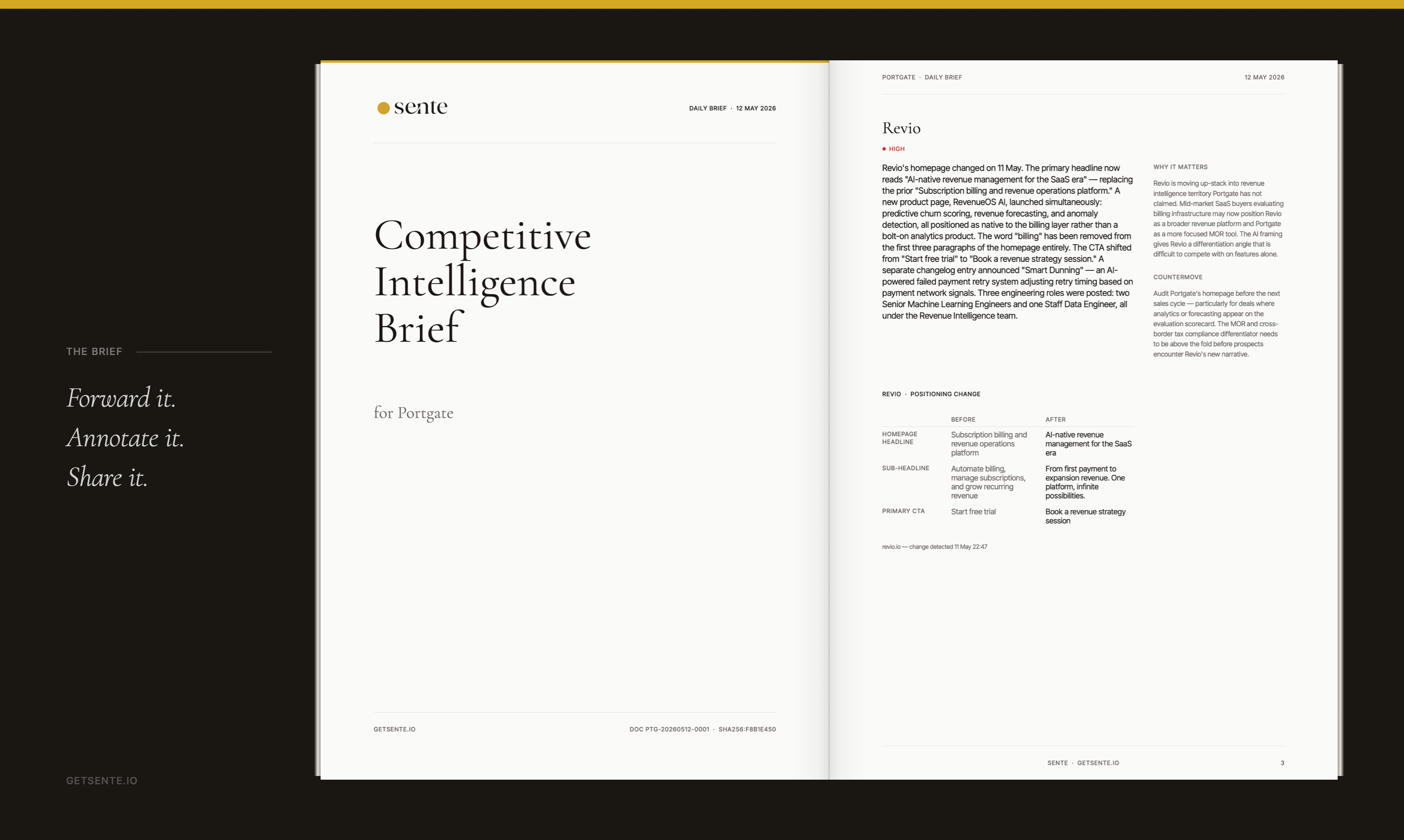 THE BRIEF

Forward it.
Annotate it.
Share it.

GETSENTE.IO

sente

DAILY BRIEF · 12 MAY 2026

Competitive Intelligence Brief

for Portgate

GETSENTE.IO

DOC PTG-20260512-0001 · SHA256:F8B1E450

PORTGATE · DAILY BRIEF

12 MAY 2026

Revio

HIGH

Revio's homepage changed on 11 May. The primary headline now reads "AI-native revenue management for the SaaS era" — replacing the prior "Subscription billing and revenue operations platform." A new product page, RevenueOS AI, launched simultaneously: predictive churn scoring, revenue forecasting, and anomaly detection, all positioned as native to the billing layer rather than a bolt-on analytics product. The word "billing" has been removed from the first three paragraphs of the homepage entirely. The CTA shifted from "Start free trial" to "Book a revenue strategy session." A separate changelog entry announced "Smart Dunning" — an AI-powered failed payment retry system adjusting retry timing based on payment network signals. Three engineering roles were posted: two Senior Machine Learning Engineers and one Staff Data Engineer, all under the Revenue Intelligence team.

WHY IT MATTERS

Revio is moving up-stack into revenue intelligence territory Portgate has not claimed. Mid-market SaaS buyers evaluating billing infrastructure may now position Revio as a broader revenue platform and Portgate as a more focused MOR tool. The AI framing gives Revio a differentiation angle that is difficult to compete with on features alone.

COUNTERMOVE

Audit Portgate's homepage before the next sales cycle — particularly for deals where analytics or forecasting appear on the evaluation scorecard. The MOR and cross-border tax compliance differentiator needs to be above the fold before prospects encounter Revio's new narrative.

REVIO · POSITIONING CHANGE

| | BEFORE | AFTER |
|---|---|---|
| HOMEPAGE HEADLINE | Subscription billing and revenue operations platform | AI-native revenue management for the SaaS era |
| SUB-HEADLINE | Automate billing, manage subscriptions, and grow recurring revenue | From first payment to expansion revenue. One platform, infinite possibilities. |
| PRIMARY CTA | Start free trial | Book a revenue strategy session |

revio.io — change detected 11 May 22:47

SENTE · GETSENTE.IO

3